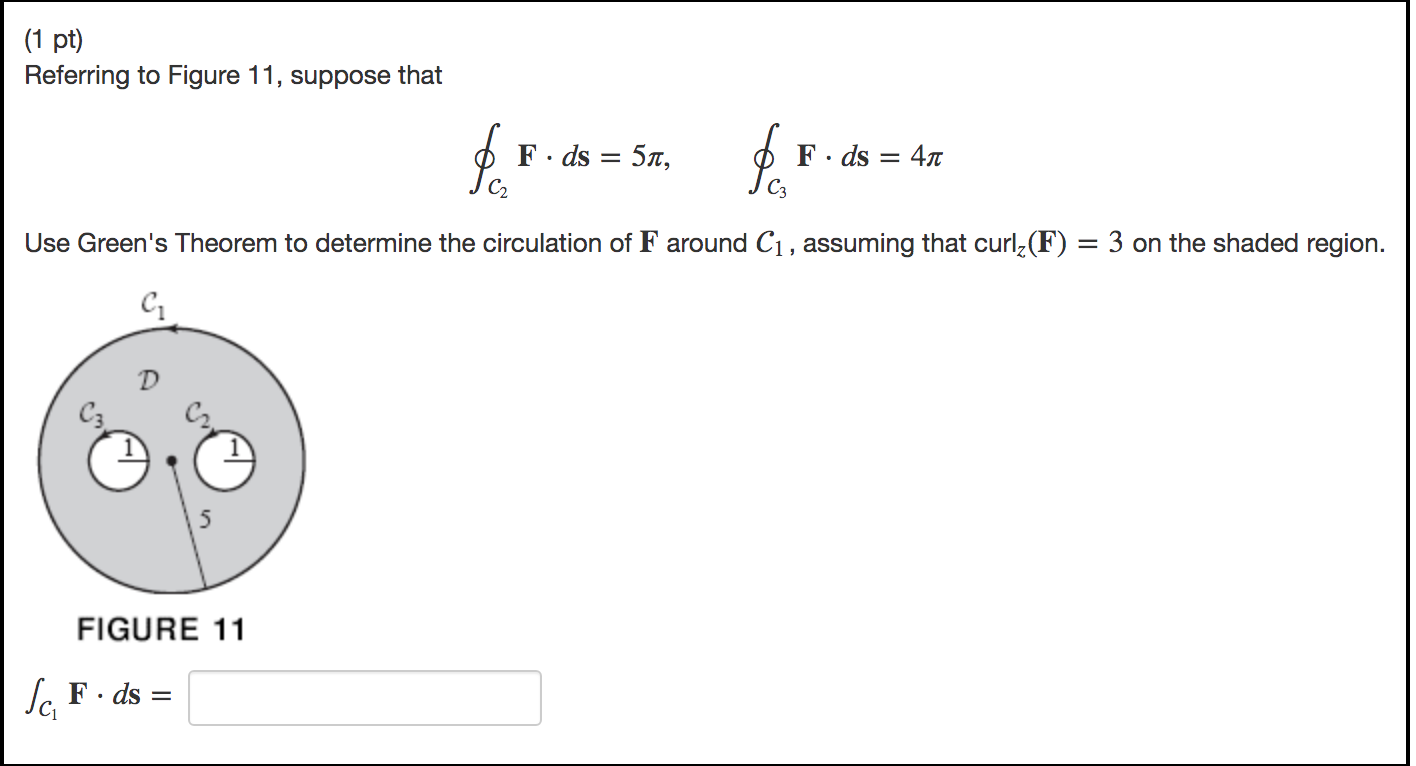 (1 pt)
Referring to Figure 11, suppose that

$\oint_{C_2} \mathbf{F} \cdot d\mathbf{s} = 5\pi, \qquad \oint_{C_3} \mathbf{F} \cdot d\mathbf{s} = 4\pi$

Use Green's Theorem to determine the circulation of $\mathbf{F}$ around $C_1$, assuming that $\text{curl}_z(\mathbf{F}) = 3$ on the shaded region.

$C_1$
$D$
$C_3$
$C_2$
1
1
5

FIGURE 11

$\int_{C_1} \mathbf{F} \cdot d\mathbf{s} =$